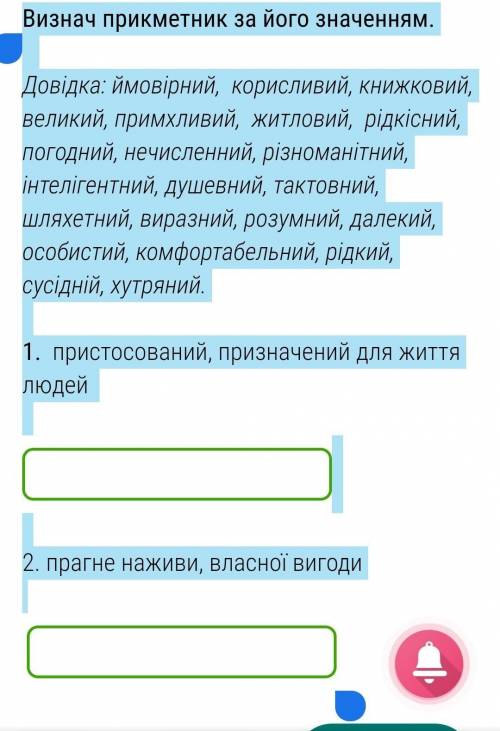 Визнач прикметник за його значенням.

Довідка: ймовірний, корисливий, книжковий, великий, примхливий, житловий, рідкісний, погодний, нечисленний, різноманітний, інтелігентний, душевний, тактовний, шляхетний, виразний, розумний, далекий, особистий, комфортабельний, рідкий, сусідній, хутряний.

1. пристосований, призначений для життя людей

2. прагне наживи, власної вигоди